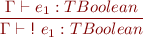 $\frac{\Gamma \vdash e_1 : TBoolean}{\Gamma \vdash\ !\ e_1 : TBoolean}$